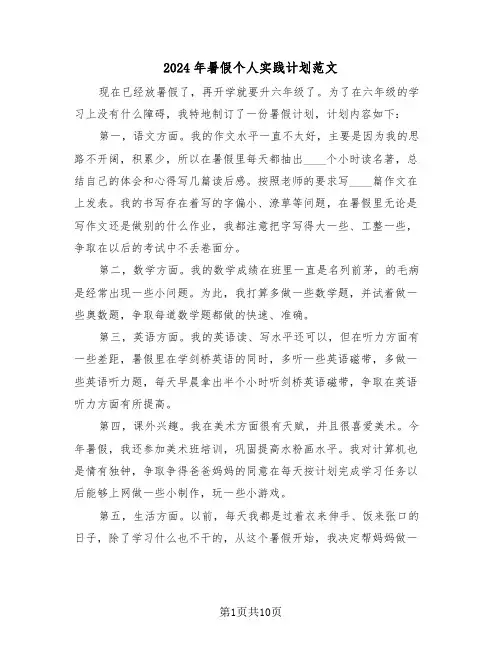 2024年暑假个人实践计划范文

现在已经放暑假了，再开学就要升六年级了。为了在六年级的学习上没有什么障碍，我特地制订了一份暑假计划，计划内容如下：

第一，语文方面。我的作文水平一直不太好，主要是因为我的思路不开阔，积累少，所以在暑假里每天都抽出____个小时读名著，总结自己的体会和心得写几篇读后感。按照老师的要求写____篇作文在上发表。我的书写存在着写的字偏小、潦草等问题，在暑假里无论是写作文还是做别的什么作业，我都注意把字写得大一些、工整一些，争取在以后的考试中不丢卷面分。

第二，数学方面。我的数学成绩在班里一直是名列前茅，的毛病是经常出现一些小问题。为此，我打算多做一些数学题，并试着做一些奥数题，争取每道数学题都做的快速、准确。

第三，英语方面。我的英语读、写水平还可以，但在听力方面有一些差距，暑假里在学剑桥英语的同时，多听一些英语磁带，多做一些英语听力题，每天早晨拿出半个小时听剑桥英语磁带，争取在英语听力方面有所提高。

第四，课外兴趣。我在美术方面很有天赋，并且很喜爱美术。今年暑假，我还参加美术班培训，巩固提高水粉画水平。我对计算机也是情有独钟，争取争得爸爸妈妈的同意在每天按计划完成学习任务以后能够上网做一些小制作，玩一些小游戏。

第五，生活方面。以前，每天我都是过着衣来伸手、饭来张口的日子，除了学习什么也不干的，从这个暑假开始，我决定帮妈妈做一

第1页共10页